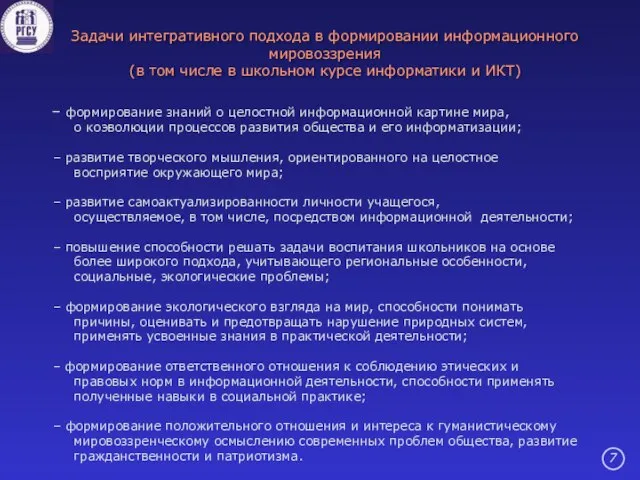 РГСУ

Задачи интегративного подхода в формировании информационного мировоззрения
(в том числе в школьном курсе информатики и ИКТ)

– формирование знаний о целостной информационной картине мира, о коэволюции процессов развития общества и его информатизации;

– развитие творческого мышления, ориентированного на целостное восприятие окружающего мира;

– развитие самоактуализированности личности учащегося, осуществляемое, в том числе, посредством информационной деятельности;

– повышение способности решать задачи воспитания школьников на основе более широкого подхода, учитывающего региональные особенности, социальные, экологические проблемы;

– формирование экологического взгляда на мир, способности понимать причины, оценивать и предотвращать нарушение природных систем, применять усвоенные знания в практической деятельности;

– формирование ответственного отношения к соблюдению этических и правовых норм в информационной деятельности, способности применять полученные навыки в социальной практике;

– формирование положительного отношения и интереса к гуманистическому мировоззренческому осмыслению современных проблем общества, развитие гражданственности и патриотизма.

7